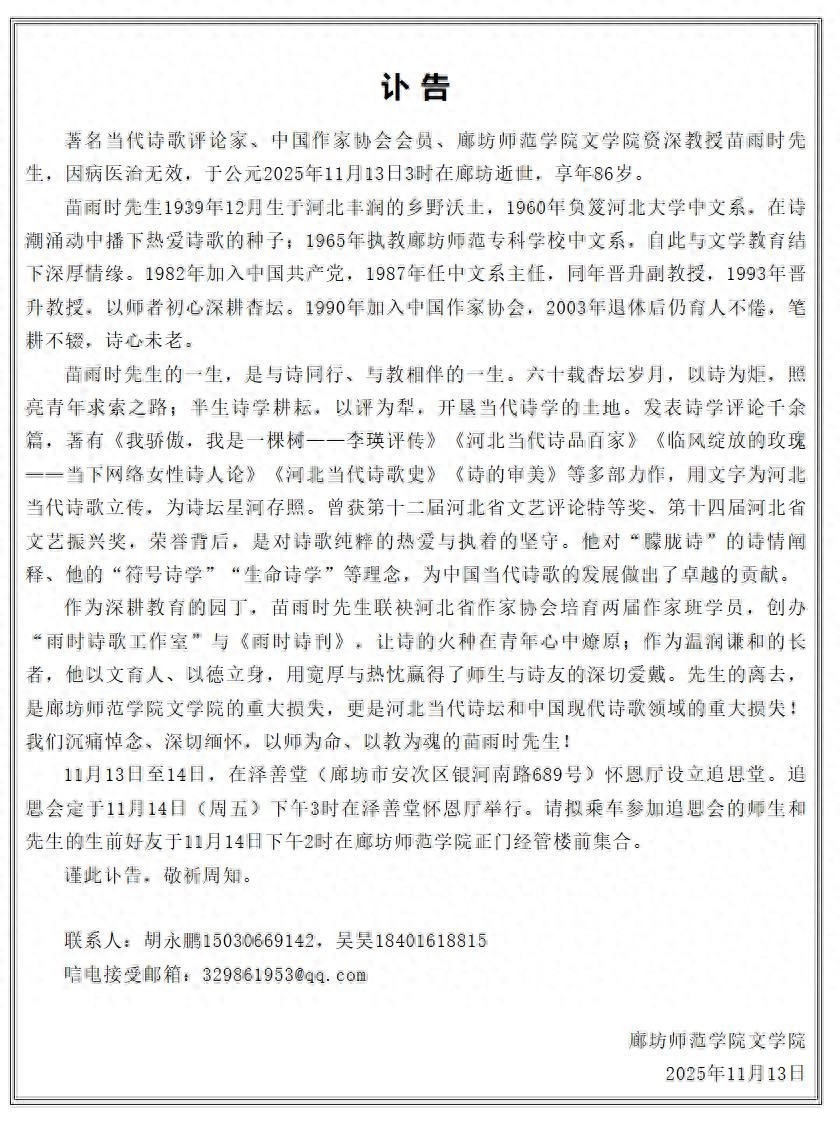 讣告

著名当代诗歌评论家、中国作家协会会员、廊坊师范学院文学院资深教授苗雨时先生，因病医治无效，于公元2025年11月13日3时在廊坊逝世，享年86岁。

苗雨时先生1939年12月生于河北丰润的乡野沃土，1960年负笈河北大学中文系，在诗潮涌动中播下热爱诗歌的种子；1965年执教廊坊师范专科学校中文系，自此与文学教育结下深厚情缘。1982年加入中国共产党，1987年任中文系主任，同年晋升副教授，1993年晋升教授，以师者初心深耕杏坛。1990年加入中国作家协会，2003年退休后仍育人不倦，笔耕不辍，诗心未老。

苗雨时先生的一生，是与诗同行、与教相伴的一生。六十载杏坛岁月，以诗为炬，照亮青年求索之路；半生诗学耕耘，以评为犁，开垦当代诗学的土地。发表诗学评论千余篇，著有《我骄傲，我是一棵树——李瑛评传》《河北当代诗品百家》《临风绽放的玫瑰——当下网络女性诗人论》《河北当代诗歌史》《诗的审美》等多部力作，用文字为河北当代诗歌立传，为诗坛星河存照。曾获第十二届河北省文艺评论特等奖、第十四届河北省文艺振兴奖，荣誉背后，是对诗歌纯粹的热爱与执着的坚守。他对“朦胧诗”的诗情阐释、他的“符号诗学”“生命诗学”等理念，为中国当代诗歌的发展做出了卓越的贡献。

作为深耕教育的园丁，苗雨时先生联袂河北省作家协会培育两届作家班学员，创办“雨时诗歌工作室”与《雨时诗刊》，让诗的火种在青年心中燎原；作为温润谦和的长者，他以文育人、以德立身，用宽厚与热忱赢得了师生与诗友的深切爱戴。先生的离去，是廊坊师范学院文学院的重大损失，更是河北当代诗坛和中国现代诗歌领域的重大损失！我们沉痛悼念、深切缅怀，以师为命、以教为魂的苗雨时先生！

11月13日至14日，在泽善堂（廊坊市安次区银河南路689号）怀恩厅设立追思堂。追思会定于11月14日（周五）下午3时在泽善堂怀恩厅举行。请拟乘车参加追思会的师生和先生的生前好友于11月14日下午2时在廊坊师范学院正门经管楼前集合。

谨此讣告，敬祈周知。

联系人：胡永鹏15030669142，吴昊18401618815
唁电接受邮箱：329861953@qq.com

廊坊师范学院文学院
2025年11月13日